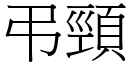 弔頸